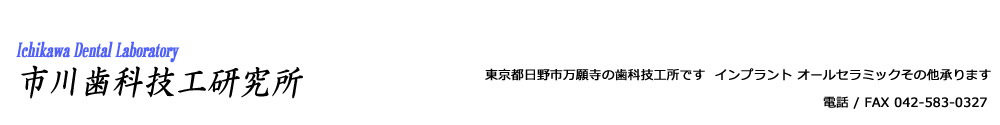 Ichikawa Dental Laboratory
市川歯科技工研究所

東京都日野市万願寺の歯科技工所です インプラント オールセラミックその他承ります

電話 / FAX 042-583-0327